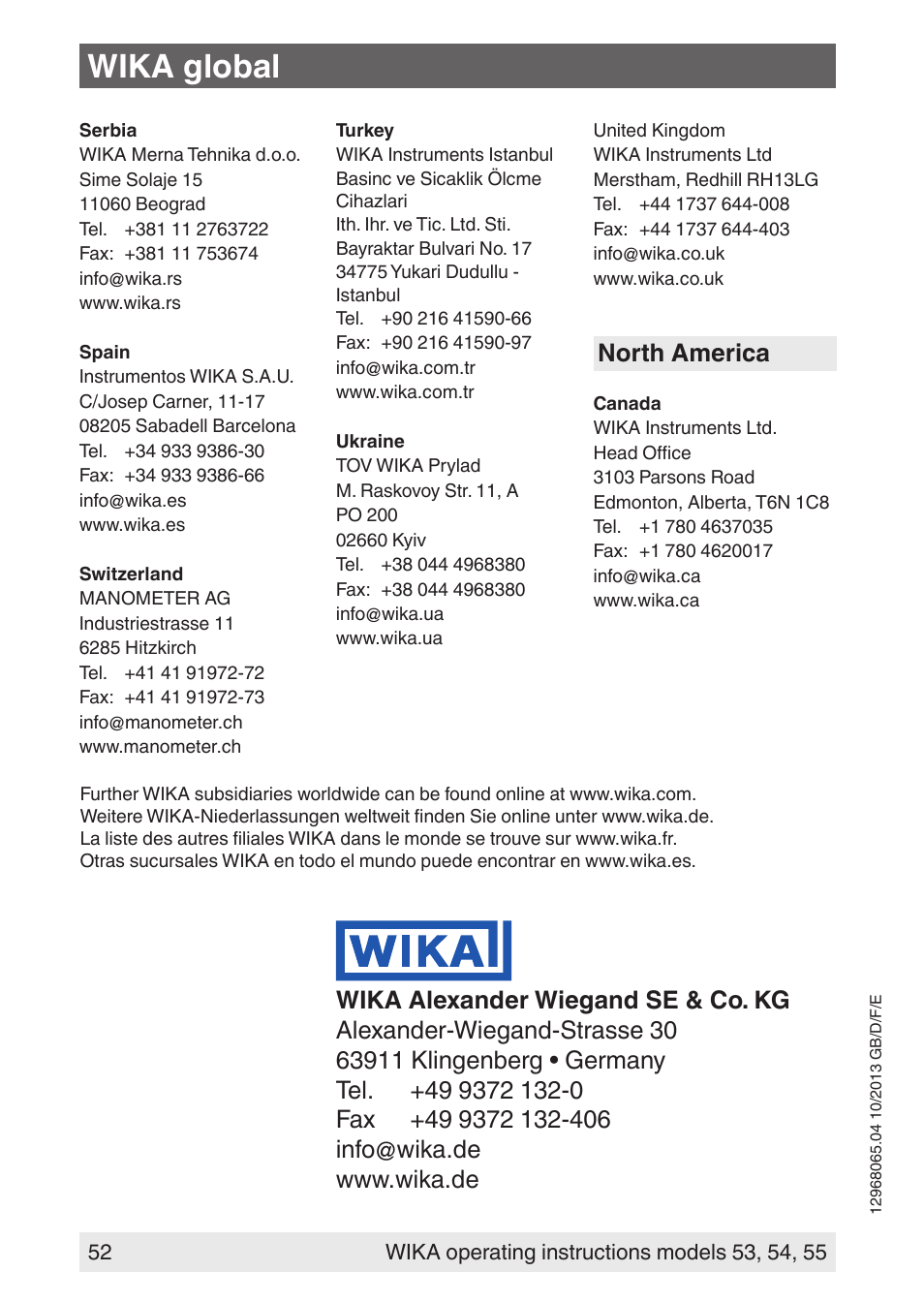 WIKA global

Serbia
WIKA Merna Tehnika d.o.o.
Sime Solaje 15
11060 Beograd
Tel. +381 11 2763722
Fax: +381 11 753674
info@wika.rs
www.wika.rs

Spain
Instrumentos WIKA S.A.U.
C/Josep Carner, 11-17
08205 Sabadell Barcelona
Tel. +34 933 9386-30
Fax: +34 933 9386-66
info@wika.es
www.wika.es

Switzerland
MANOMETER AG
Industriestrasse 11
6285 Hitzkirch
Tel. +41 41 91972-72
Fax: +41 41 91972-73
info@manometer.ch
www.manometer.ch

Turkey
WIKA Instruments Istanbul
Basinc ve Sicaklik Ölcme
Cihazlari
Ith. Ihr. ve Tic. Ltd. Sti.
Bayraktar Bulvari No. 17
34775 Yukari Dudullu -
Istanbul
Tel. +90 216 41590-66
Fax: +90 216 41590-97
info@wika.com.tr
www.wika.com.tr

Ukraine
TOV WIKA Prylad
M. Raskovoy Str. 11, A
PO 200
02660 Kyiv
Tel. +38 044 4968380
Fax: +38 044 4968380
info@wika.ua
www.wika.ua

United Kingdom
WIKA Instruments Ltd
Merstham, Redhill RH13LG
Tel. +44 1737 644-008
Fax: +44 1737 644-403
info@wika.co.uk
www.wika.co.uk

North America

Canada
WIKA Instruments Ltd.
Head Office
3103 Parsons Road
Edmonton, Alberta, T6N 1C8
Tel. +1 780 4637035
Fax: +1 780 4620017
info@wika.ca
www.wika.ca

Further WIKA subsidiaries worldwide can be found online at www.wika.com.
Weitere WIKA-Niederlassungen weltweit finden Sie online unter www.wika.de.
La liste des autres filiales WIKA dans le monde se trouve sur www.wika.fr.
Otras sucursales WIKA en todo el mundo puede encontrar en www.wika.es.

WIKA

WIKA Alexander Wiegand SE & Co. KG
Alexander-Wiegand-Strasse 30
63911 Klingenberg • Germany
Tel. +49 9372 132-0
Fax +49 9372 132-406
info@wika.de
www.wika.de

12968065.04 10/2013 GB/D/F/E

52 WIKA operating instructions models 53, 54, 55